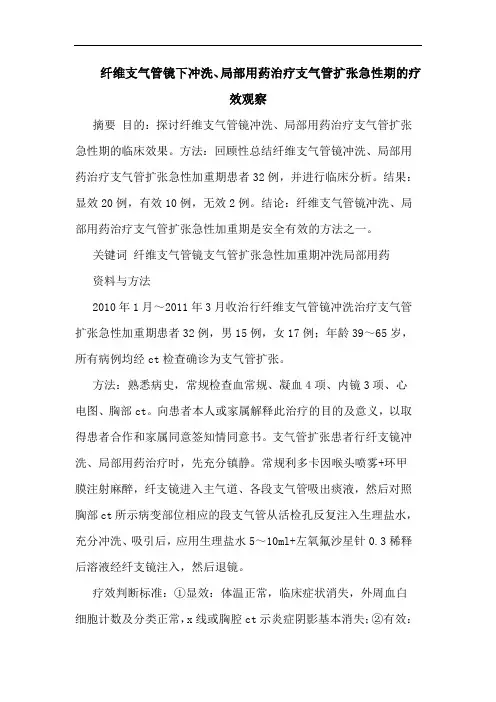 纤维支气管镜下冲洗、局部用药治疗支气管扩张急性期的疗效观察

摘要 目的：探讨纤维支气管镜冲洗、局部用药治疗支气管扩张急性期的临床效果。方法：回顾性总结纤维支气管镜冲洗、局部用药治疗支气管扩张急性加重期患者32例，并进行临床分析。结果：显效20例，有效10例，无效2例。结论：纤维支气管镜冲洗、局部用药治疗支气管扩张急性加重期是安全有效的方法之一。

关键词 纤维支气管镜支气管扩张急性加重期冲洗局部用药

资料与方法

2010年1月～2011年3月收治行纤维支气管镜冲洗治疗支气管扩张急性加重期患者32例，男15例，女17例；年龄39～65岁，所有病例均经ct检查确诊为支气管扩张。

方法：熟悉病史，常规检查血常规、凝血4项、内镜3项、心电图、胸部ct。向患者本人或家属解释此治疗的目的及意义，以取得患者合作和家属同意签知情同意书。支气管扩张患者行纤支镜冲洗、局部用药治疗时，先充分镇静。常规利多卡因喉头喷雾+环甲膜注射麻醉，纤支镜进入主气道、各段支气管吸出痰液，然后对照胸部ct所示病变部位相应的段支气管从活检孔反复注入生理盐水，充分冲洗、吸引后，应用生理盐水5～10ml+左氧氟沙星针0.3稀释后溶液经纤支镜注入，然后退镜。

疗效判断标准：①显效：体温正常，临床症状消失，外周血白细胞计数及分类正常，x线或胸腔ct示炎症阴影基本消失；②有效：